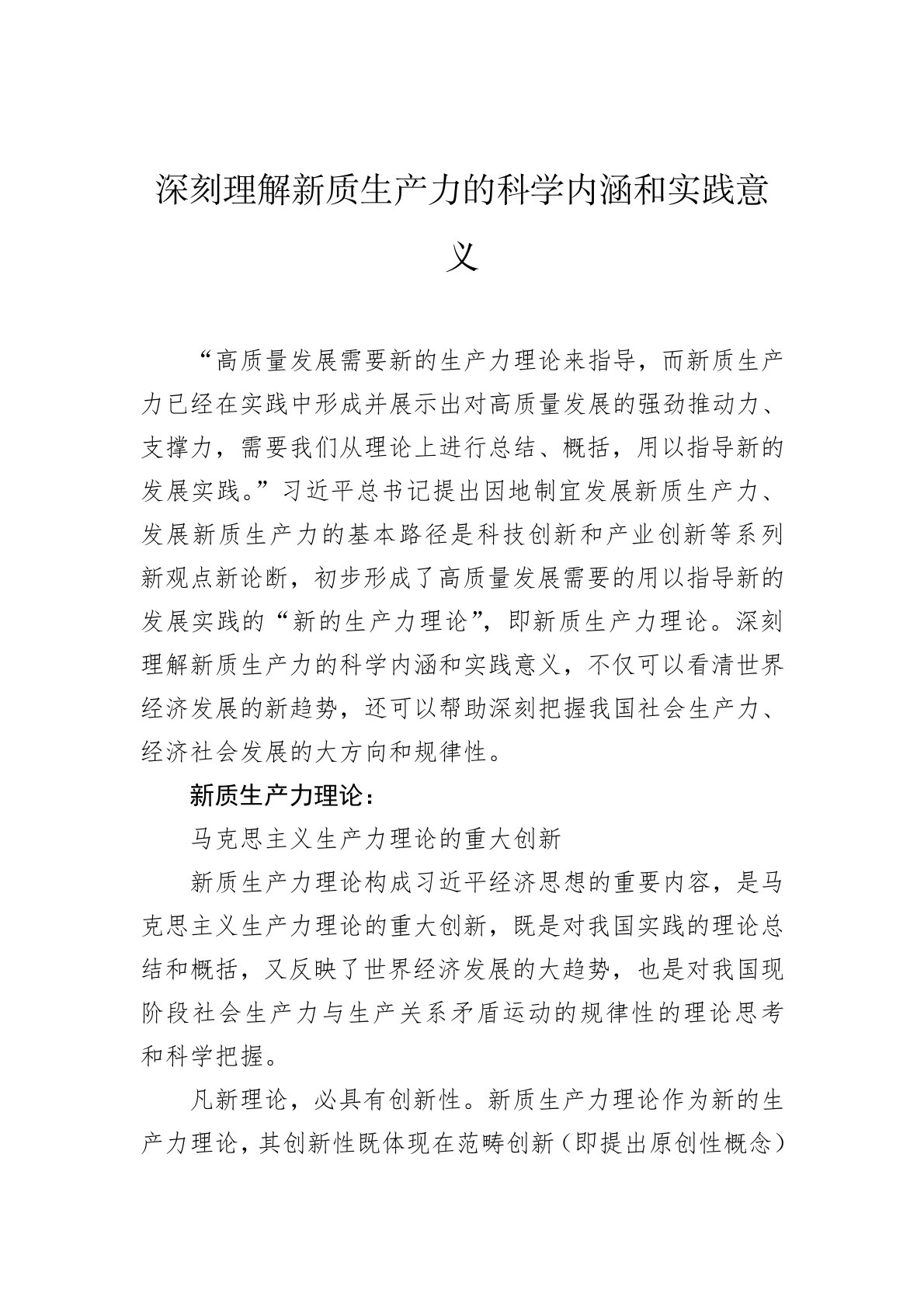 深刻理解新质生产力的科学内涵和实践意义

“高质量发展需要新的生产力理论来指导，而新质生产力已经在实践中形成并展示出对高质量发展的强劲推动力、支撑力，需要我们从理论上进行总结、概括，用以指导新的发展实践。”习近平总书记提出因地制宜发展新质生产力、发展新质生产力的基本路径是科技创新和产业创新等系列新观点新论断，初步形成了高质量发展需要的用以指导新的发展实践的“新的生产力理论”，即新质生产力理论。深刻理解新质生产力的科学内涵和实践意义，不仅可以看清世界经济发展的新趋势，还可以帮助深刻把握我国社会生产力、经济社会发展的大方向和规律性。

新质生产力理论：

马克思主义生产力理论的重大创新

新质生产力理论构成习近平经济思想的重要内容，是马克思主义生产力理论的重大创新，既是对我国实践的理论总结和概括，又反映了世界经济发展的大趋势，也是对我国现阶段社会生产力与生产关系矛盾运动的规律性的理论思考和科学把握。

凡新理论，必具有创新性。新质生产力理论作为新的生产力理论，其创新性既体现在范畴创新（即提出原创性概念）